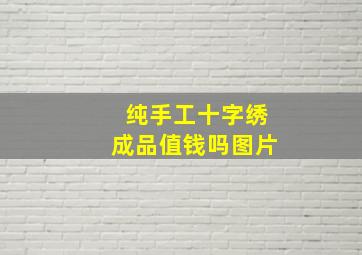 纯手工十字绣
成品值钱吗图片